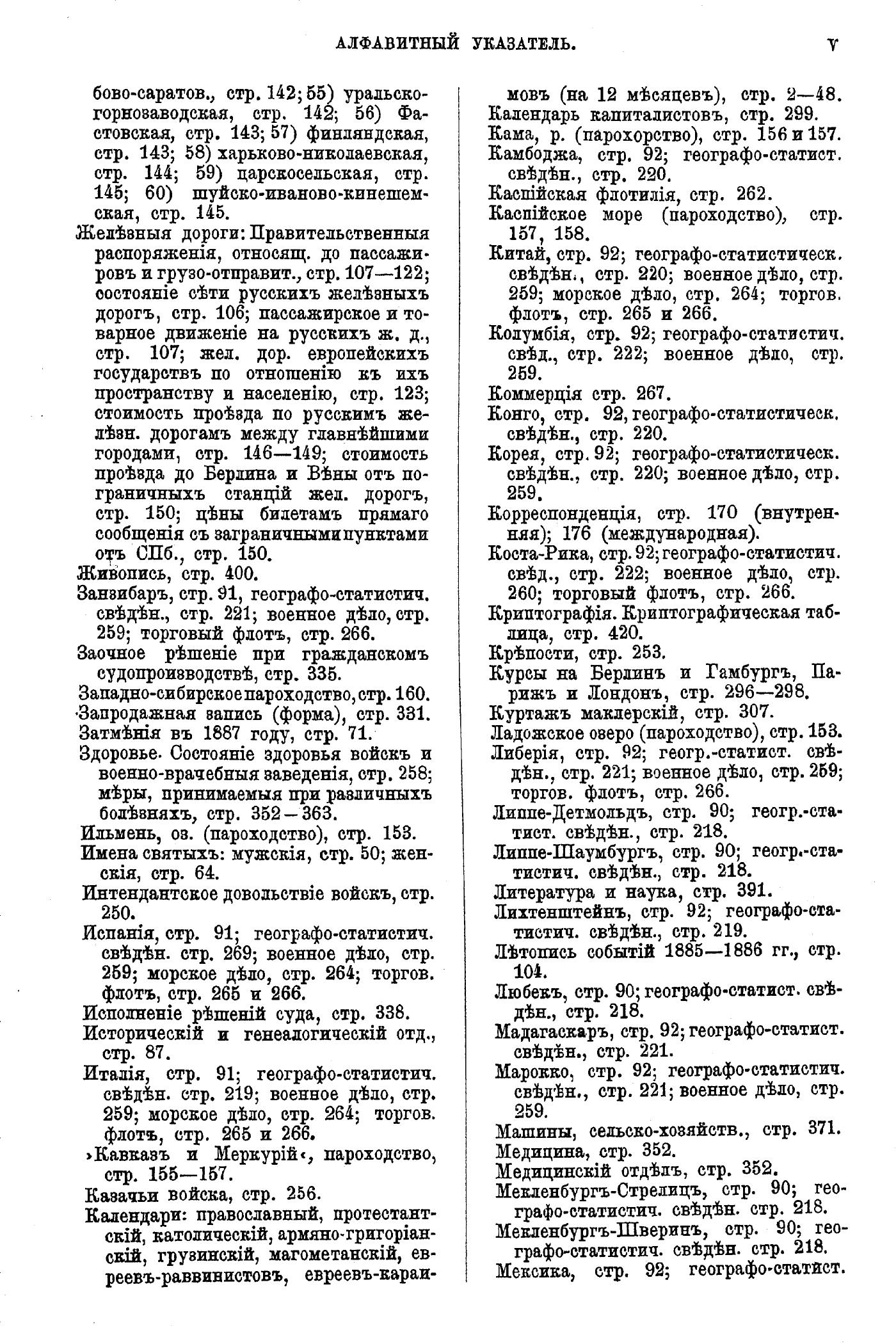 АЛФАВИТНЫЙ УКАЗАТЕЛЬ. V

бово-саратов., стр. 142; 55) уральско-горнозаводская, стр. 142; 56) Фастовская, стр. 143; 57) финляндская, стр. 143; 58) харьково-николаевская, стр. 144; 59) царскосельская, стр. 145; 60) шуйско-иваново-кинешемская, стр. 145.

Желѣзныя дороги: Правительственныя распоряженія, относящ. до пассажировъ и грузо-отправит., стр. 107—122; состояніе сѣти русскихъ желѣзныхъ дорогъ, стр. 106; пассажирское и товарное движеніе на русскихъ ж. д., стр. 107; жел. дор. европейскихъ государствъ по отношенію къ ихъ пространству и населенію, стр. 123; стоимость проѣзда по русскимъ желѣзн. дорогамъ между главнѣйшими городами, стр. 146—149; стоимость проѣзда до Берлина и Вѣны отъ пограничныхъ станцій жел. дорогъ, стр. 150; цѣны билетамъ прямаго сообщенія съ заграничными пунктами отъ СПб., стр. 150.

Живопись, стр. 400.

Занзибаръ, стр. 91, географо-статистич. свѣдѣн., стр. 221; военное дѣло, стр. 259; торговый флотъ, стр. 266.

Заочное рѣшеніе при гражданскомъ судопроизводствѣ, стр. 335.

Западно-сибирское пароходство, стр. 160.

Запродажная запись (форма), стр. 331.

Затмѣнія въ 1887 году, стр. 71.

Здоровье. Состояніе здоровья войскъ и военно-врачебныя заведенія, стр. 258; мѣры, принимаемыя при различныхъ болѣзняхъ, стр. 352—363.

Ильмень, оз. (пароходство), стр. 153.

Имена святыхъ: мужскія, стр. 50; женскія, стр. 64.

Интендантское довольствіе войскъ, стр. 250.

Испанія, стр. 91; географо-статистич. свѣдѣн. стр. 269; военное дѣло, стр. 259; морское дѣло, стр. 264; торгов. флотъ, стр. 265 и 266.

Исполненіе рѣшеній суда, стр. 338.

Историческій и генеалогическій отд., стр. 87.

Италія, стр. 91; географо-статистич. свѣдѣн. стр. 219; военное дѣло, стр. 259; морское дѣло, стр. 264; торгов. флотъ, стр. 265 и 266.

›Кавказъ и Меркурій‹, пароходство, стр. 155—157.

Казачьи войска, стр. 256.

Календари: православный, протестантскій, католическій, армяно-григоріанскій, грузинскій, магометанскій, евреевъ-раввинистовъ, евреевъ-караимовъ (на 12 мѣсяцевъ), стр. 2—48.

Календарь капиталистовъ, стр. 299.

Кама, р. (парохорство), стр. 156 и 157.

Камбоджа, стр. 92; географо-статист. свѣдѣн., стр. 220.

Каспійская флотилія, стр. 262.

Каспійское море (пароходство), стр. 157, 158.

Китай, стр. 92; географо-статистическ. свѣдѣн., стр. 220; военное дѣло, стр. 259; морское дѣло, стр. 264; торгов. флотъ, стр. 265 и 266.

Колумбія, стр. 92; географо-статистич. свѣд., стр. 222; военное дѣло, стр. 259.

Коммерція стр. 267.

Конго, стр. 92, географо-статистическ. свѣдѣн., стр. 220.

Корея, стр. 92; географо-статистическ. свѣдѣн., стр. 220; военное дѣло, стр. 259.

Корреспонденція, стр. 170 (внутренняя); 176 (международная).

Коста-Рика, стр. 92; географо-статистич. свѣд., стр. 222; военное дѣло, стр. 260; торговый флотъ, стр. 266.

Криптографія. Криптографическая таблица, стр. 420.

Крѣпости, стр. 253.

Курсы на Берлинъ и Гамбургъ, Парижъ и Лондонъ, стр. 296—298.

Куртажъ маклерскій, стр. 307.

Ладожское озеро (пароходство), стр. 153.

Либерія, стр. 92; геогр.-статист. свѣдѣн., стр. 221; военное дѣло, стр. 259; торгов. флотъ, стр. 266.

Липпе-Детмольдъ, стр. 90; геогр.-статист. свѣдѣн., стр. 218.

Липпе-Шаумбургъ, стр. 90; геогр.-статистич. свѣдѣн., стр. 218.

Литература и наука, стр. 391.

Лихтенштейнъ, стр. 92; географо-статистич. свѣдѣн., стр. 219.

Лѣтопись событій 1885—1886 гг., стр. 104.

Любекъ, стр. 90; географо-статист. свѣдѣн., стр. 218.

Мадагаскаръ, стр. 92; географо-статист. свѣдѣн., стр. 221.

Марокко, стр. 92; географо-статистич. свѣдѣн., стр. 221; военное дѣло, стр. 259.

Машины, сельско-хозяйств., стр. 371.

Медицина, стр. 352.

Медицинскій отдѣлъ, стр. 352.

Мекленбургъ-Стрелицъ, стр. 90; географо-статистич. свѣдѣн. стр. 218.

Мекленбургъ-Шверинъ, стр. 90; географо-статистич. свѣдѣн. стр. 218.

Мексика, стр. 92; географо-статист.